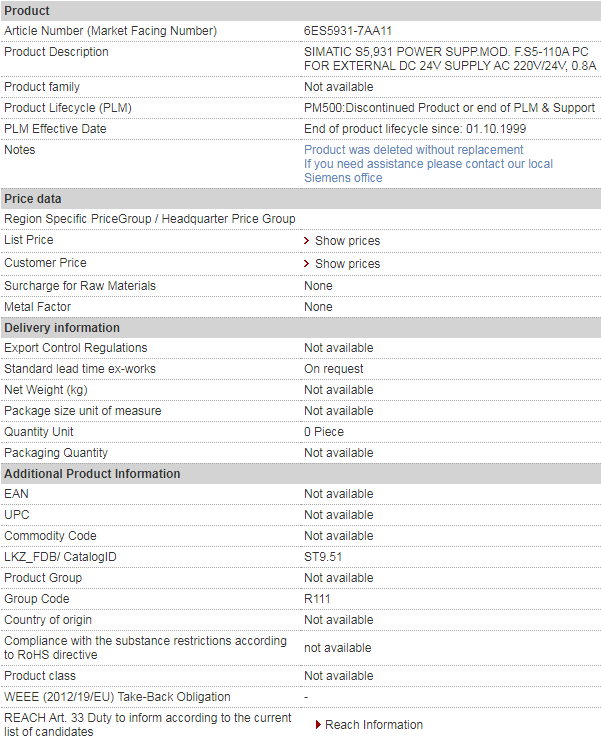 | Product | |
|---|---|
| Article Number (Market Facing Number) | 6ES5931-7AA11 |
| Product Description | SIMATIC S5,931 POWER SUPP.MOD. F.S5-110A PC FOR EXTERNAL DC 24V SUPPLY AC 220V/24V, 0.8A |
| Product family | Not available |
| Product Lifecycle (PLM) | PM500:Discontinued Product or end of PLM & Support |
| PLM Effective Date | End of product lifecycle since: 01.10.1999 |
| Notes | Product was deleted without replacement If you need assistance please contact our local Siemens office |
| **Price data** | |
| Region Specific PriceGroup / Headquarter Price Group | |
| List Price | Show prices |
| Customer Price | Show prices |
| Surcharge for Raw Materials | None |
| Metal Factor | None |
| **Delivery information** | |
| Export Control Regulations | Not available |
| Standard lead time ex-works | On request |
| Net Weight (kg) | Not available |
| Package size unit of measure | Not available |
| Quantity Unit | 0 Piece |
| Packaging Quantity | Not available |
| **Additional Product Information** | |
| EAN | Not available |
| UPC | Not available |
| Commodity Code | Not available |
| LKZ_FDB/ CatalogID | ST9.51 |
| Product Group | Not available |
| Group Code | R111 |
| Country of origin | Not available |
| Compliance with the substance restrictions according to RoHS directive | not available |
| Product class | Not available |
| WEEE (2012/19/EU) Take-Back Obligation | - |
| REACH Art. 33 Duty to inform according to the current list of candidates | Reach Information |